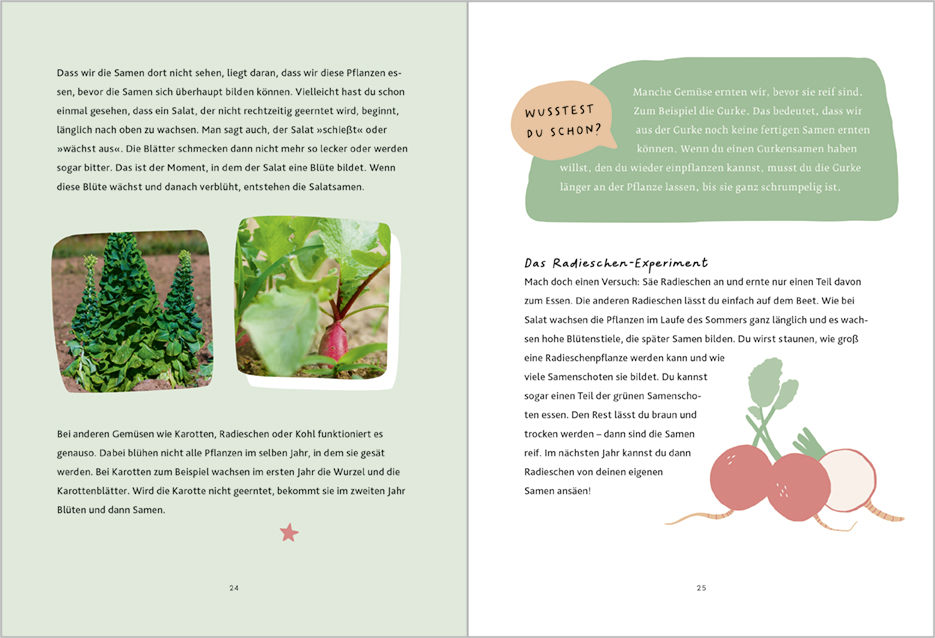 Dass wir die Samen dort nicht sehen, liegt daran, dass wir diese Pflanzen essen, bevor die Samen sich überhaupt bilden können. Vielleicht hast du schon einmal gesehen, dass ein Salat, der nicht rechtzeitig geerntet wird, beginnt, länglich nach oben zu wachsen. Man sagt auch, der Salat »schießt« oder »wächst aus«. Die Blätter schmecken dann nicht mehr so lecker oder werden sogar bitter. Das ist der Moment, in dem der Salat eine Blüte bildet. Wenn diese Blüte wächst und danach verblüht, entstehen die Salatsamen.

Bei anderen Gemüsen wie Karotten, Radieschen oder Kohl funktioniert es genauso. Dabei blühen nicht alle Pflanzen im selben Jahr, in dem sie gesät werden. Bei Karotten zum Beispiel wachsen im ersten Jahr die Wurzel und die Karottenblätter. Wird die Karotte nicht geerntet, bekommt sie im zweiten Jahr Blüten und dann Samen.

24

WUSSTEST DU SCHON?

Manche Gemüse ernten wir, bevor sie reif sind. Zum Beispiel die Gurke. Das bedeutet, dass wir aus der Gurke noch keine fertigen Samen ernten können. Wenn du einen Gurkensamen haben willst, den du wieder einpflanzen kannst, musst du die Gurke länger an der Pflanze lassen, bis sie ganz schrumpelig ist.

Das Radieschen-Experiment

Mach doch einen Versuch: Säe Radieschen an und ernte nur einen Teil davon zum Essen. Die anderen Radieschen lässt du einfach auf dem Beet. Wie bei Salat wachsen die Pflanzen im Laufe des Sommers ganz länglich und es wachsen hohe Blütenstiele, die später Samen bilden. Du wirst staunen, wie groß eine Radieschenpflanze werden kann und wie viele Samenschoten sie bildet. Du kannst sogar einen Teil der grünen Samenschoten essen. Den Rest lässt du braun und trocken werden – dann sind die Samen reif. Im nächsten Jahr kannst du dann Radieschen von deinen eigenen Samen ansäen!

25